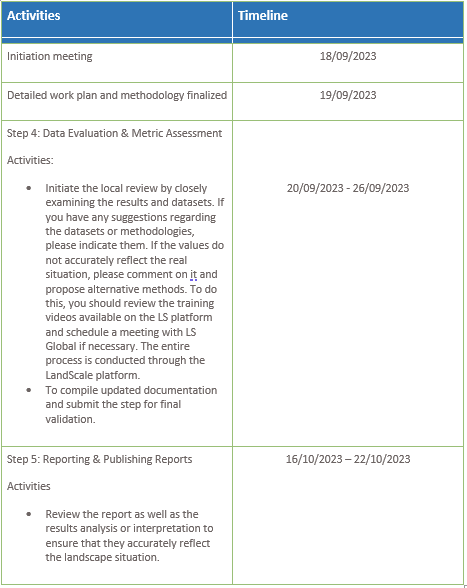 | Activities | Timeline |
|---|---|
| Initiation meeting | 18/09/2023 |
| Detailed work plan and methodology finalized | 19/09/2023 |
| Step 4: Data Evaluation & Metric Assessment<br><br>Activities:<br><br>• Initiate the local review by closely examining the results and datasets. If you have any suggestions regarding the datasets or methodologies, please indicate them. If the values do not accurately reflect the real situation, please comment on it and propose alternative methods. To do this, you should review the training videos available on the LS platform and schedule a meeting with LS Global if necessary. The entire process is conducted through the LandScale platform.<br>• To compile updated documentation and submit the step for final validation. | 20/09/2023 - 26/09/2023 |
| Step 5: Reporting & Publishing Reports<br><br>Activities<br><br>• Review the report as well as the results analysis or interpretation to ensure that they accurately reflect the landscape situation. | 16/10/2023 – 22/10/2023 |